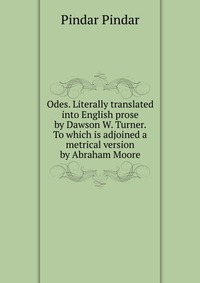 Pindar Pindar

Odes. Literally translated into English prose by Dawson W. Turner. To which is adjoined a metrical version by Abraham Moore